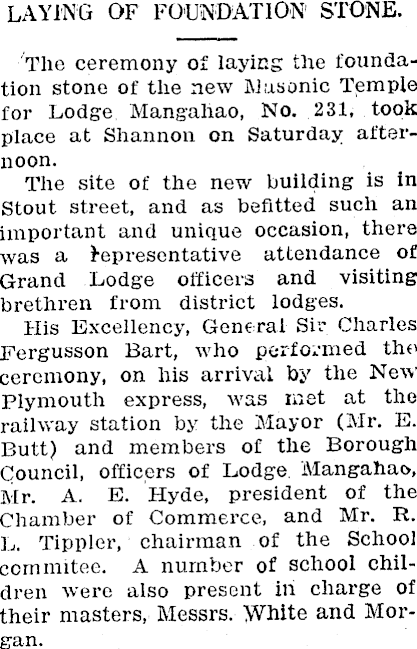 LAYING OF FOUNDATION STONE.

The ceremony of laying the foundation stone of the new Masonic Temple for Lodge Mangahao, No. 231, took place at Shannon on Saturday afternoon.

The site of the new building is in Stout street, and as befitted such an important and unique occasion, there was a representative attendance of Grand Lodge officers and visiting brethren from district lodges.

His Excellency, General Sir Charles Fergusson Bart, who performed the ceremony, on his arrival by the New Plymouth express, was met at the railway station by the Mayor (Mr. E. Butt) and members of the Borough Council, officers of Lodge Mangahao, Mr. A. E. Hyde, president of the Chamber of Commerce, and Mr. R. L. Tippler, chairman of the School commitee. A number of school children were also present in charge of their masters, Messrs. White and Morgan.